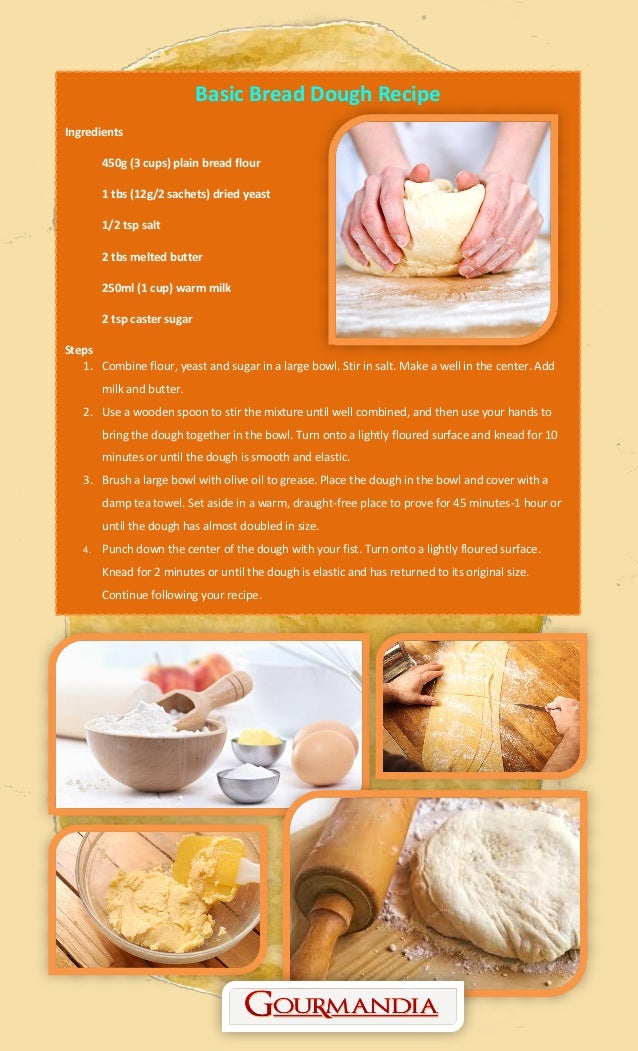 Basic Bread Dough Recipe

Ingredients

450g (3 cups) plain bread flour

1 tbs (12g/2 sachets) dried yeast

1/2 tsp salt

2 tbs melted butter

250ml (1 cup) warm milk

2 tsp caster sugar

Steps

1. Combine flour, yeast and sugar in a large bowl. Stir in salt. Make a well in the center. Add milk and butter.
2. Use a wooden spoon to stir the mixture until well combined, and then use your hands to bring the dough together in the bowl. Turn onto a lightly floured surface and knead for 10 minutes or until the dough is smooth and elastic.
3. Brush a large bowl with olive oil to grease. Place the dough in the bowl and cover with a damp tea towel. Set aside in a warm, draught-free place to prove for 45 minutes-1 hour or until the dough has almost doubled in size.
4. Punch down the center of the dough with your fist. Turn onto a lightly floured surface. Knead for 2 minutes or until the dough is elastic and has returned to its original size. Continue following your recipe.

GOURMANDIA